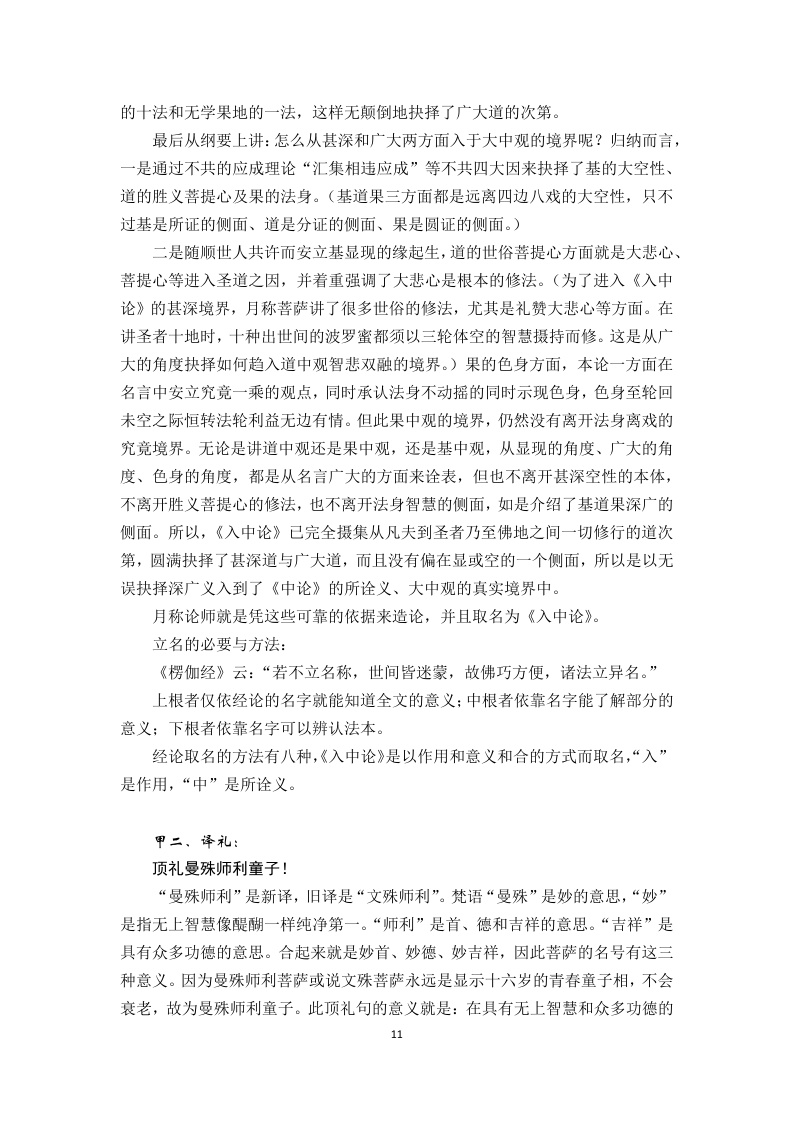 的十法和无学果地的一法，这样无颠倒地抉择了广大道的次第。

最后从纲要上讲：怎么从甚深和广大两方面入于大中观的境界呢？归纳而言，一是通过不共的应成理论“汇集相违应成”等不共四大因来抉择了基的大空性、道的胜义菩提心及果的法身。（基道果三方面都是远离四边八戏的大空性，只不过基是所证的侧面、道是分证的侧面、果是圆证的侧面。）

二是随顺世人共许而安立基显现的缘起生，道的世俗菩提心方面就是大悲心、菩提心等进入圣道之因，并着重强调了大悲心是根本的修法。（为了进入《入中论》的甚深境界，月称菩萨讲了很多世俗的修法，尤其是礼赞大悲心等方面。在讲圣者十地时，十种出世间的波罗蜜都须以三轮体空的智慧摄持而修。这是从广大的角度抉择如何趋入道中观智悲双融的境界。）果的色身方面，本论一方面在名言中安立究竟一乘的观点，同时承认法身不动摇的同时示现色身，色身至轮回未空之际恒转法轮利益无边有情。但此果中观的境界，仍然没有离开法身离戏的究竟境界。无论是讲道中观还是果中观，还是基中观，从显现的角度、广大的角度、色身的角度，都是从名言广大的方面来诠表，但也不离开甚深空性的本体，不离开胜义菩提心的修法，也不离开法身智慧的侧面，如是介绍了基道果深广的侧面。所以，《入中论》已完全摄集从凡夫到圣者乃至佛地之间一切修行的道次第，圆满抉择了甚深道与广大道，而且没有偏在显或空的一个侧面，所以是以无误抉择深广义入到了《中论》的所诠义、大中观的真实境界中。

月称论师就是凭这些可靠的依据来造论，并且取名为《入中论》。

立名的必要与方法：

《楞伽经》云：“若不立名称，世间皆迷蒙，故佛巧方便，诸法立异名。”

上根者仅依经论的名字就能知道全文的意义；中根者依靠名字能了解部分的意义；下根者依靠名字可以辨认法本。

经论取名的方法有八种，《入中论》是以作用和意义和合的方式而取名，“入”是作用，“中”是所诠义。

甲二、译礼：

顶礼曼殊师利童子！

“曼殊师利”是新译，旧译是“文殊师利”。梵语“曼殊”是妙的意思，“妙”是指无上智慧像醍醐一样纯净第一。“师利”是首、德和吉祥的意思。“吉祥”是具有众多功德的意思。合起来就是妙首、妙德、妙吉祥，因此菩萨的名号有这三种意义。因为曼殊师利菩萨或说文殊菩萨永远是显示十六岁的青春童子相，不会衰老，故为曼殊师利童子。此顶礼句的意义就是：在具有无上智慧和众多功德的

11